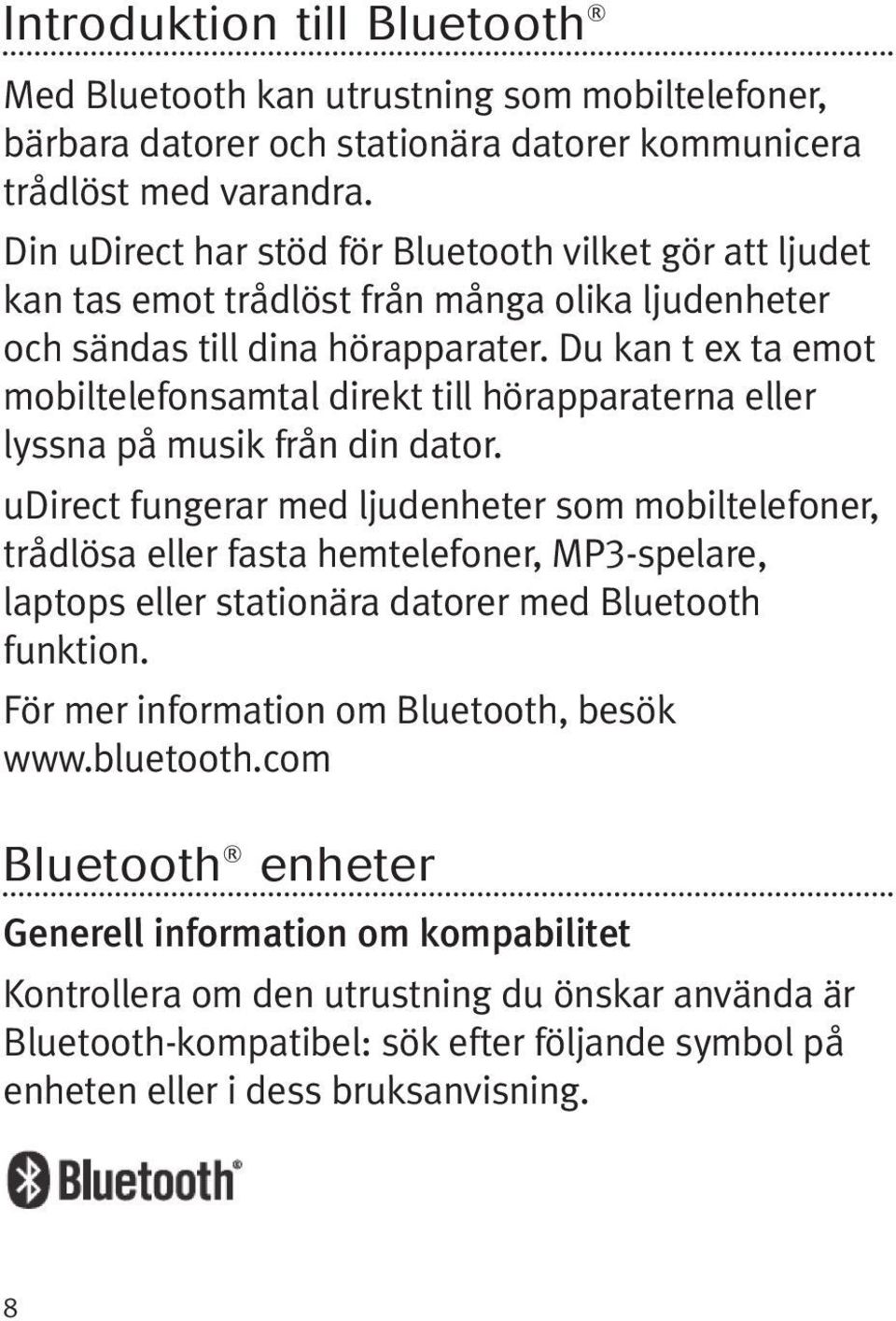 Introduktion till Bluetooth®

Med Bluetooth kan utrustning som mobiltelefoner, bärbara datorer och stationära datorer kommunicera trådlöst med varandra.

Din uDirect har stöd för Bluetooth vilket gör att ljudet kan tas emot trådlöst från många olika ljudenheter och sändas till dina hörapparater. Du kan t ex ta emot mobiltelefonsamtal direkt till hörapparaterna eller lyssna på musik från din dator.

uDirect fungerar med ljudenheter som mobiltelefoner, trådlösa eller fasta hemtelefoner, MP3-spelare, laptops eller stationära datorer med Bluetooth funktion.

För mer information om Bluetooth, besök www.bluetooth.com

Bluetooth® enheter

Generell information om kompabilitet

Kontrollera om den utrustning du önskar använda är Bluetooth-kompatibel: sök efter följande symbol på enheten eller i dess bruksanvisning.

Bluetooth®

8